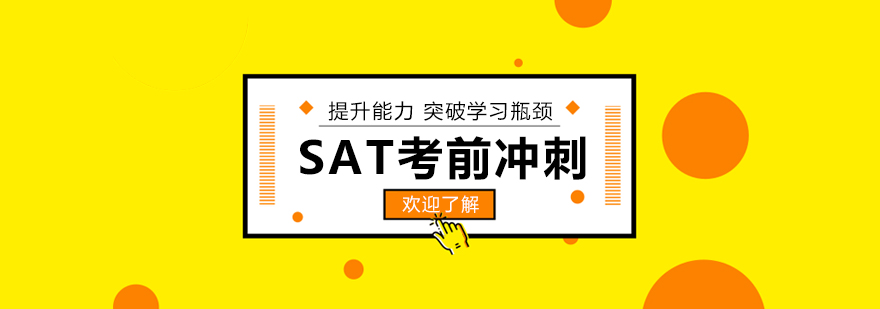 提升能力 突破学习瓶颈

SAT考前冲刺

欢迎了解